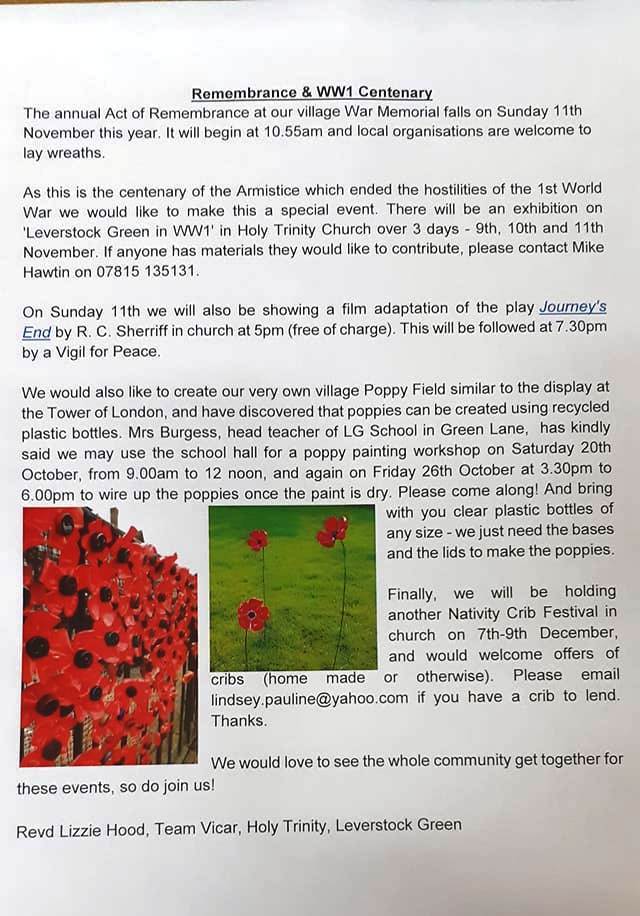 Remembrance & WW1 Centenary

The annual Act of Remembrance at our village War Memorial falls on Sunday 11th November this year. It will begin at 10.55am and local organisations are welcome to lay wreaths.

As this is the centenary of the Armistice which ended the hostilities of the 1st World War we would like to make this a special event. There will be an exhibition on 'Leverstock Green in WW1' in Holy Trinity Church over 3 days - 9th, 10th and 11th November. If anyone has materials they would like to contribute, please contact Mike Hawtin on 07815 135131.

On Sunday 11th we will also be showing a film adaptation of the play Journey's End by R. C. Sherriff in church at 5pm (free of charge). This will be followed at 7.30pm by a Vigil for Peace.

We would also like to create our very own village Poppy Field similar to the display at the Tower of London, and have discovered that poppies can be created using recycled plastic bottles. Mrs Burgess, head teacher of LG School in Green Lane, has kindly said we may use the school hall for a poppy painting workshop on Saturday 20th October, from 9.00am to 12 noon, and again on Friday 26th October at 3.30pm to 6.00pm to wire up the poppies once the paint is dry. Please come along! And bring with you clear plastic bottles of any size - we just need the bases and the lids to make the poppies.

Finally, we will be holding another Nativity Crib Festival in church on 7th-9th December, and would welcome offers of cribs (home made or otherwise). Please email lindsey.pauline@yahoo.com if you have a crib to lend. Thanks.

We would love to see the whole community get together for these events, so do join us!

Revd Lizzie Hood, Team Vicar, Holy Trinity, Leverstock Green